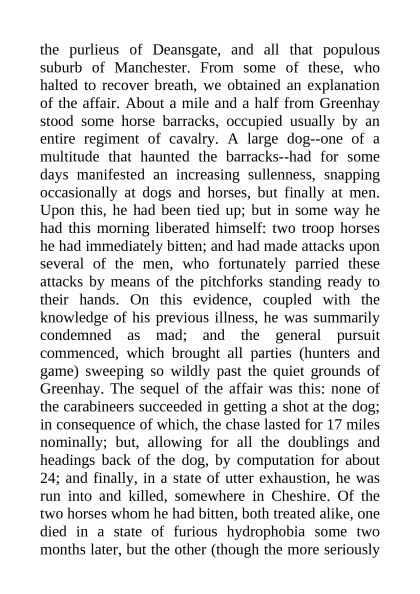 the purlieus of Deansgate, and all that populous suburb of Manchester. From some of these, who halted to recover breath, we obtained an explanation of the affair. About a mile and a half from Greenhay stood some horse barracks, occupied usually by an entire regiment of cavalry. A large dog--one of a multitude that haunted the barracks--had for some days manifested an increasing sullenness, snapping occasionally at dogs and horses, but finally at men. Upon this, he had been tied up; but in some way he had this morning liberated himself: two troop horses he had immediately bitten; and had made attacks upon several of the men, who fortunately parried these attacks by means of the pitchforks standing ready to their hands. On this evidence, coupled with the knowledge of his previous illness, he was summarily condemned as mad; and the general pursuit commenced, which brought all parties (hunters and game) sweeping so wildly past the quiet grounds of Greenhay. The sequel of the affair was this: none of the carabineers succeeded in getting a shot at the dog; in consequence of which, the chase lasted for 17 miles nominally; but, allowing for all the doublings and headings back of the dog, by computation for about 24; and finally, in a state of utter exhaustion, he was run into and killed, somewhere in Cheshire. Of the two horses whom he had bitten, both treated alike, one died in a state of furious hydrophobia some two months later, but the other (though the more seriously